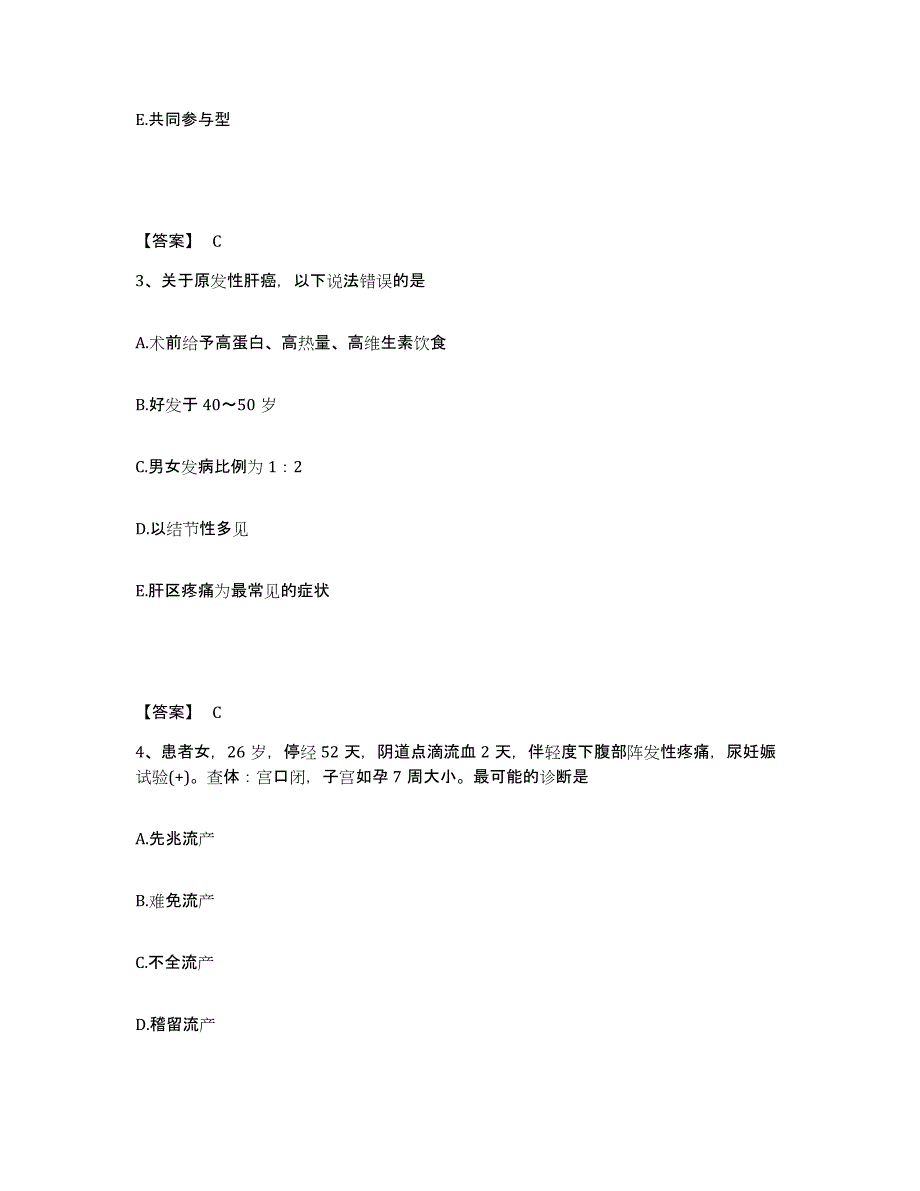 E.共同参与型

【答案】 C

3、关于原发性肝癌，以下说法错误的是

A.术前给予高蛋白、高热量、高维生素饮食

B.好发于 40～50 岁

C.男女发病比例为 1：2

D.以结节性多见

E.肝区疼痛为最常见的症状

【答案】 C

4、患者女，26 岁，停经 52 天，阴道点滴流血 2 天，伴轻度下腹部阵发性疼痛，尿妊娠试验(+)。查体：宫口闭，子宫如孕 7 周大小。最可能的诊断是

A.先兆流产

B.难免流产

C.不全流产

D.稽留流产